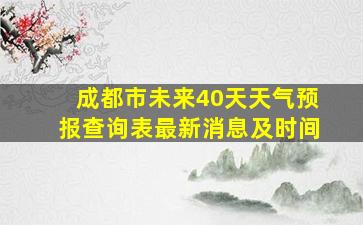 成都市未来40天天气预报查询表最新消息及时间